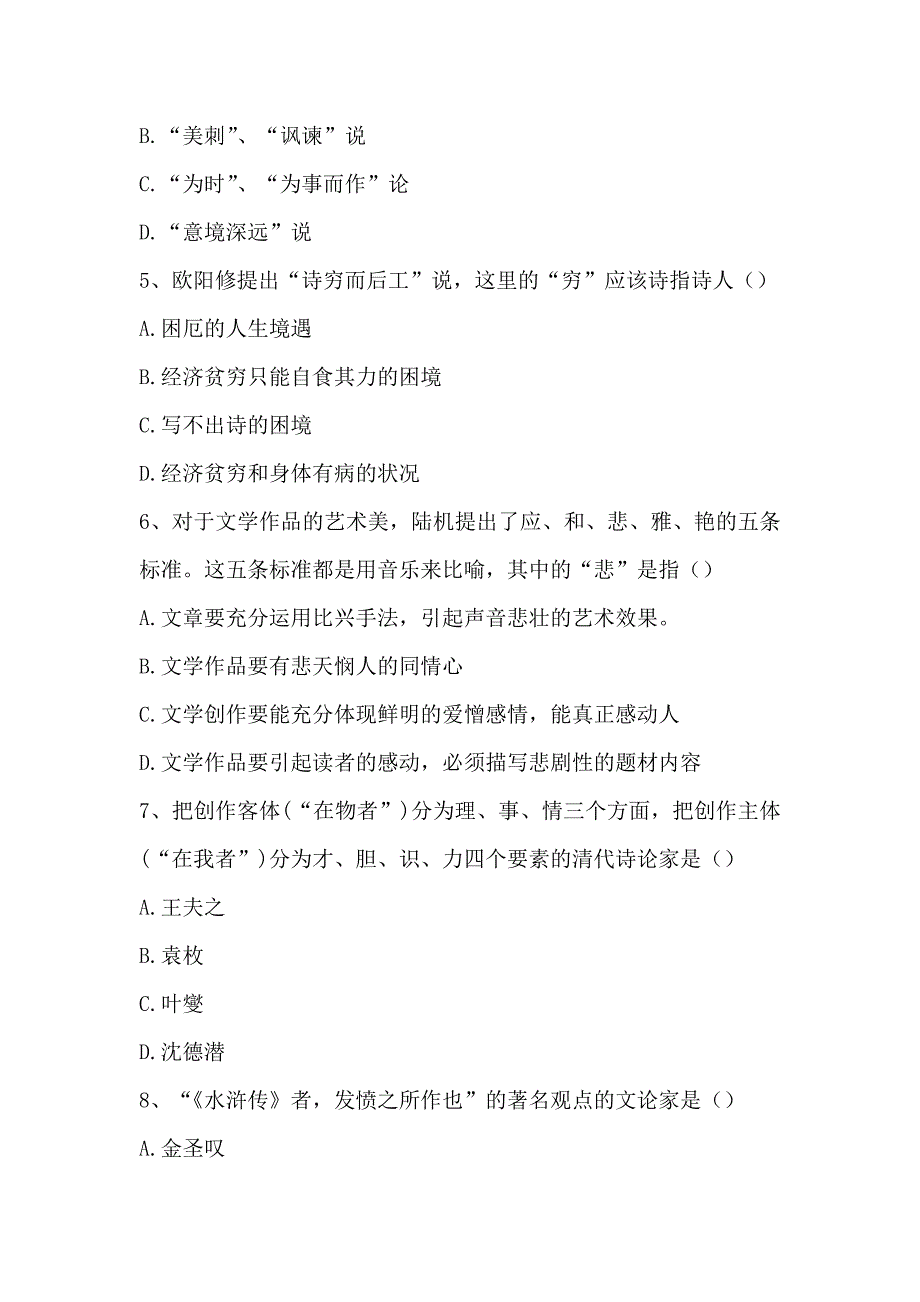 B.“美刺”、“讽谏”说

C.“为时”、“为事而作”论

D.“意境深远”说

5、欧阳修提出“诗穷而后工”说，这里的“穷”应该诗指诗人（）

A.困厄的人生境遇

B.经济贫穷只能自食其力的困境

C.写不出诗的困境

D.经济贫穷和身体有病的状况

6、对于文学作品的艺术美，陆机提出了应、和、悲、雅、艳的五条标准。这五条标准都是用音乐来比喻，其中的“悲”是指（）

A.文章要充分运用比兴手法，引起声音悲壮的艺术效果。

B.文学作品要有悲天悯人的同情心

C.文学创作要能充分体现鲜明的爱憎感情，能真正感动人

D.文学作品要引起读者的感动，必须描写悲剧性的题材内容

7、把创作客体（“在物者”）分为理、事、情三个方面，把创作主体（“在我者”）分为才、胆、识、力四个要素的清代诗论家是（）

A.王夫之

B.袁枚

C.叶燮

D.沈德潜

8、“《水浒传》者，发愤之所作也”的著名观点的文论家是（）

A.金圣叹